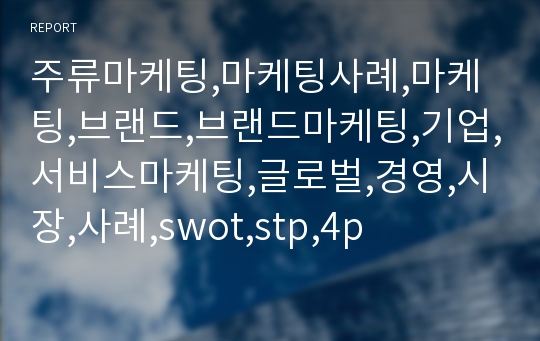 REPORT

주류마케팅,마케팅사례,마케팅,브랜드,브랜드마케팅,기업,서비스마케팅,글로벌,경영,시장,사례,swot,stp,4p